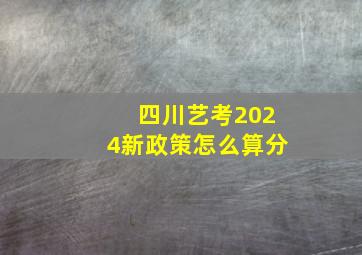 四川艺考2024新政策怎么算分